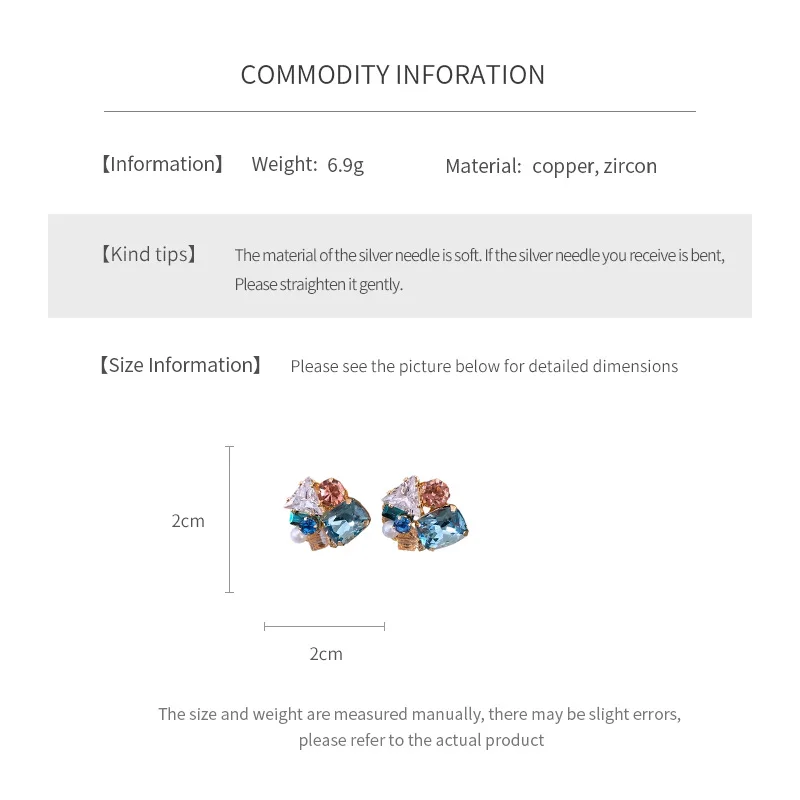 COMMODITY INFORATION

【Information】 Weight: 6.9g Material: copper, zircon

【Kind tips】 The material of the silver needle is soft. If the silver needle you receive is bent, Please straighten it gently.

【Size Information】 Please see the picture below for detailed dimensions

2cm

2cm

The size and weight are measured manually, there may be slight errors, please refer to the actual product